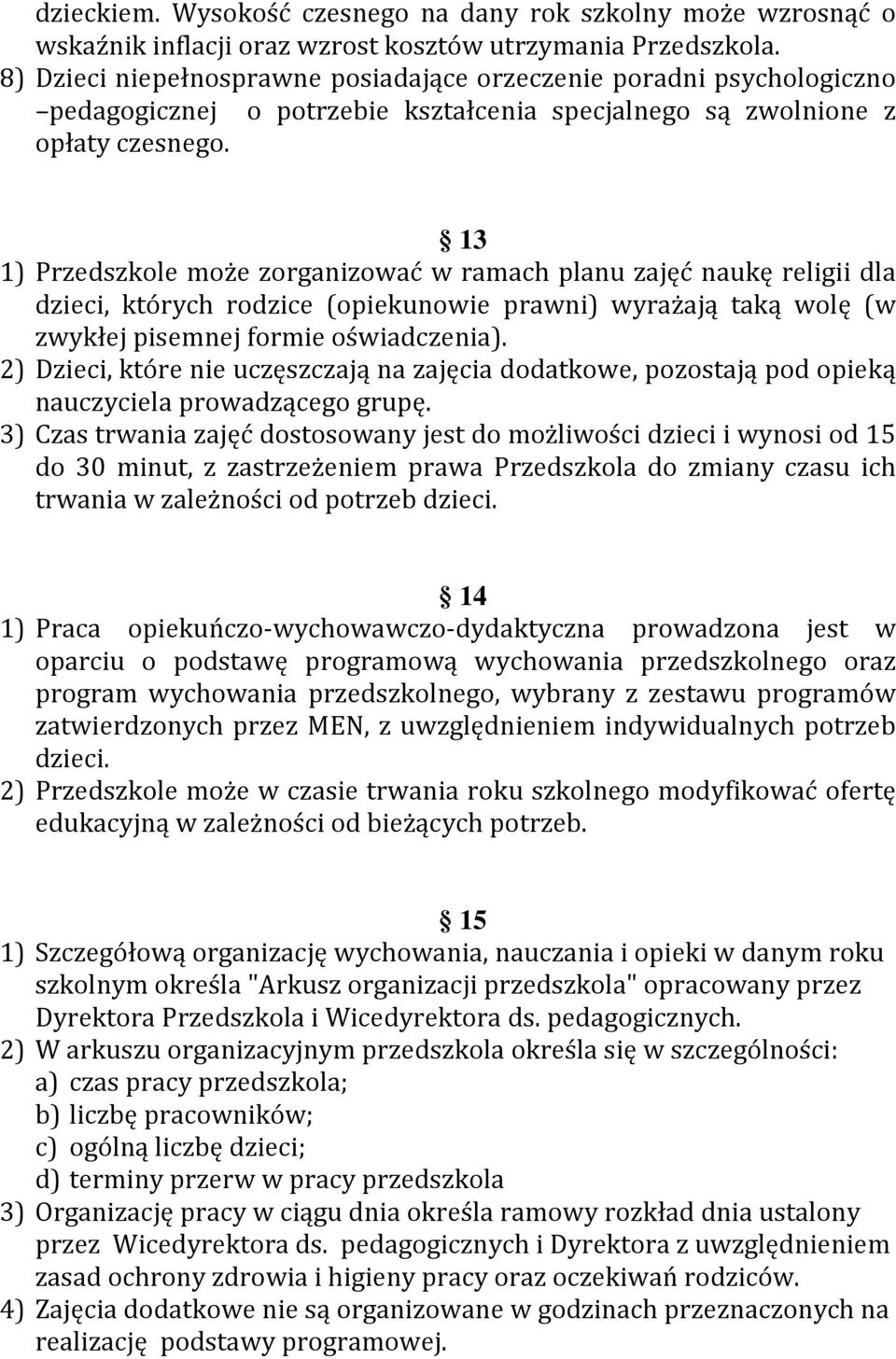 dzieckiem. Wysokość czesnego na dany rok szkolny może wzrosnąć o wskaźnik inflacji oraz wzrost kosztów utrzymania Przedszkola.
8) Dzieci niepełnosprawne posiadające orzeczenie poradni psychologiczno –pedagogicznej o potrzebie kształcenia specjalnego są zwolnione z opłaty czesnego.

§ 13
1) Przedszkole może zorganizować w ramach planu zajęć naukę religii dla dzieci, których rodzice (opiekunowie prawni) wyrażają taką wolę (w zwykłej pisemnej formie oświadczenia).
2) Dzieci, które nie uczęszczają na zajęcia dodatkowe, pozostają pod opieką nauczyciela prowadzącego grupę.
3) Czas trwania zajęć dostosowany jest do możliwości dzieci i wynosi od 15 do 30 minut, z zastrzeżeniem prawa Przedszkola do zmiany czasu ich trwania w zależności od potrzeb dzieci.

§ 14
1) Praca opiekuńczo-wychowawczo-dydaktyczna prowadzona jest w oparciu o podstawę programową wychowania przedszkolnego oraz program wychowania przedszkolnego, wybrany z zestawu programów zatwierdzonych przez MEN, z uwzględnieniem indywidualnych potrzeb dzieci.
2) Przedszkole może w czasie trwania roku szkolnego modyfikować ofertę edukacyjną w zależności od bieżących potrzeb.

§ 15
1) Szczegółową organizację wychowania, nauczania i opieki w danym roku szkolnym określa "Arkusz organizacji przedszkola" opracowany przez Dyrektora Przedszkola i Wicedyrektora ds. pedagogicznych.
2) W arkuszu organizacyjnym przedszkola określa się w szczególności:
a) czas pracy przedszkola;
b) liczbę pracowników;
c) ogólną liczbę dzieci;
d) terminy przerw w pracy przedszkola
3) Organizację pracy w ciągu dnia określa ramowy rozkład dnia ustalony przez Wicedyrektora ds. pedagogicznych i Dyrektora z uwzględnieniem zasad ochrony zdrowia i higieny pracy oraz oczekiwań rodziców.
4) Zajęcia dodatkowe nie są organizowane w godzinach przeznaczonych na realizację podstawy programowej.